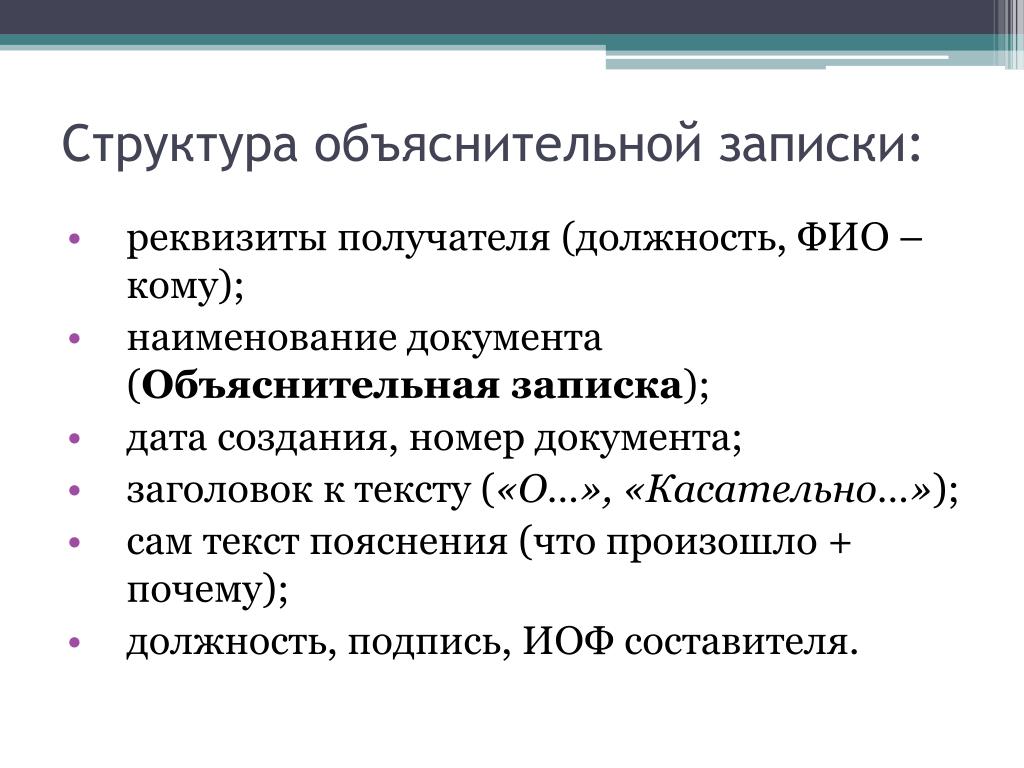 Структура объяснительной записки:

• реквизиты получателя (должность, ФИО – кому);
• наименование документа (Объяснительная записка);
• дата создания, номер документа;
• заголовок к тексту («О...», «Касательно...»);
• сам текст пояснения (что произошло + почему);
• должность, подпись, ИОФ составителя.